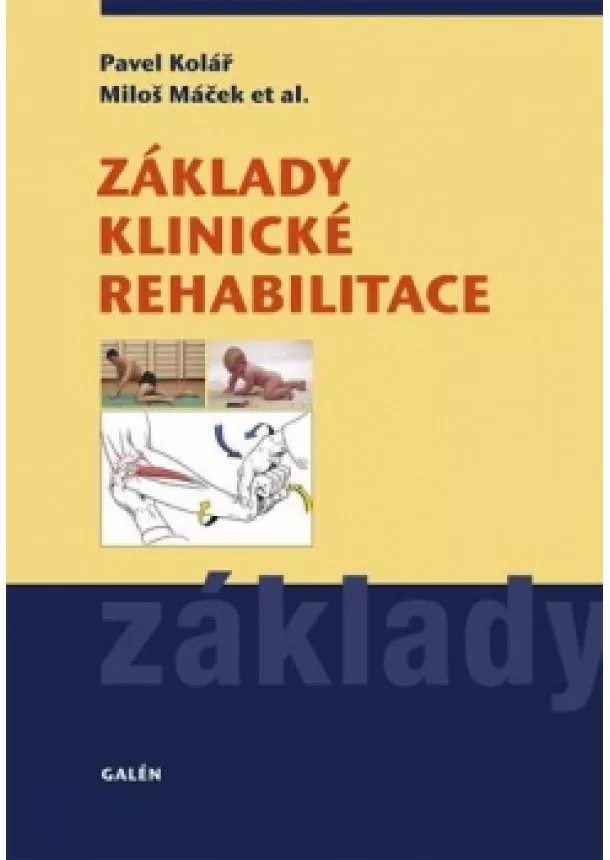 Pavel Kolář
Miloš Máček et al.

ZÁKLADY
KLINICKÉ
REHABILITACE

základy

GALÉN